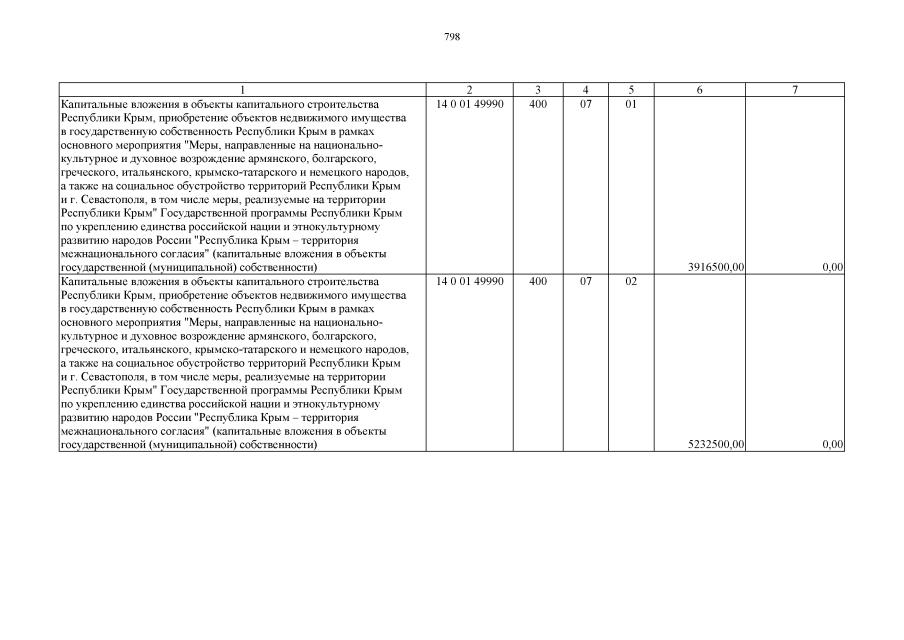 798

| 1 | 2 | 3 | 4 | 5 | 6 | 7 |
|---|---|---|---|---|---|---|
| Капитальные вложения в объекты капитального строительства Республики Крым, приобретение объектов недвижимого имущества в государственную собственность Республики Крым в рамках основного мероприятия "Меры, направленные на национально-культурное и духовное возрождение армянского, болгарского, греческого, итальянского, крымско-татарского и немецкого народов, а также на социальное обустройство территорий Республики Крым и г. Севастополя, в том числе меры, реализуемые на территории Республики Крым" Государственной программы Республики Крым по укреплению единства российской нации и этнокультурному развитию народов России "Республика Крым – территория межнационального согласия" (капитальные вложения в объекты государственной (муниципальной) собственности) | 14 0 01 49990 | 400 | 07 | 01 | 3916500,00 | 0,00 |
| Капитальные вложения в объекты капитального строительства Республики Крым, приобретение объектов недвижимого имущества в государственную собственность Республики Крым в рамках основного мероприятия "Меры, направленные на национально-культурное и духовное возрождение армянского, болгарского, греческого, итальянского, крымско-татарского и немецкого народов, а также на социальное обустройство территорий Республики Крым и г. Севастополя, в том числе меры, реализуемые на территории Республики Крым" Государственной программы Республики Крым по укреплению единства российской нации и этнокультурному развитию народов России "Республика Крым – территория межнационального согласия" (капитальные вложения в объекты государственной (муниципальной) собственности) | 14 0 01 49990 | 400 | 07 | 02 | 5232500,00 | 0,00 |